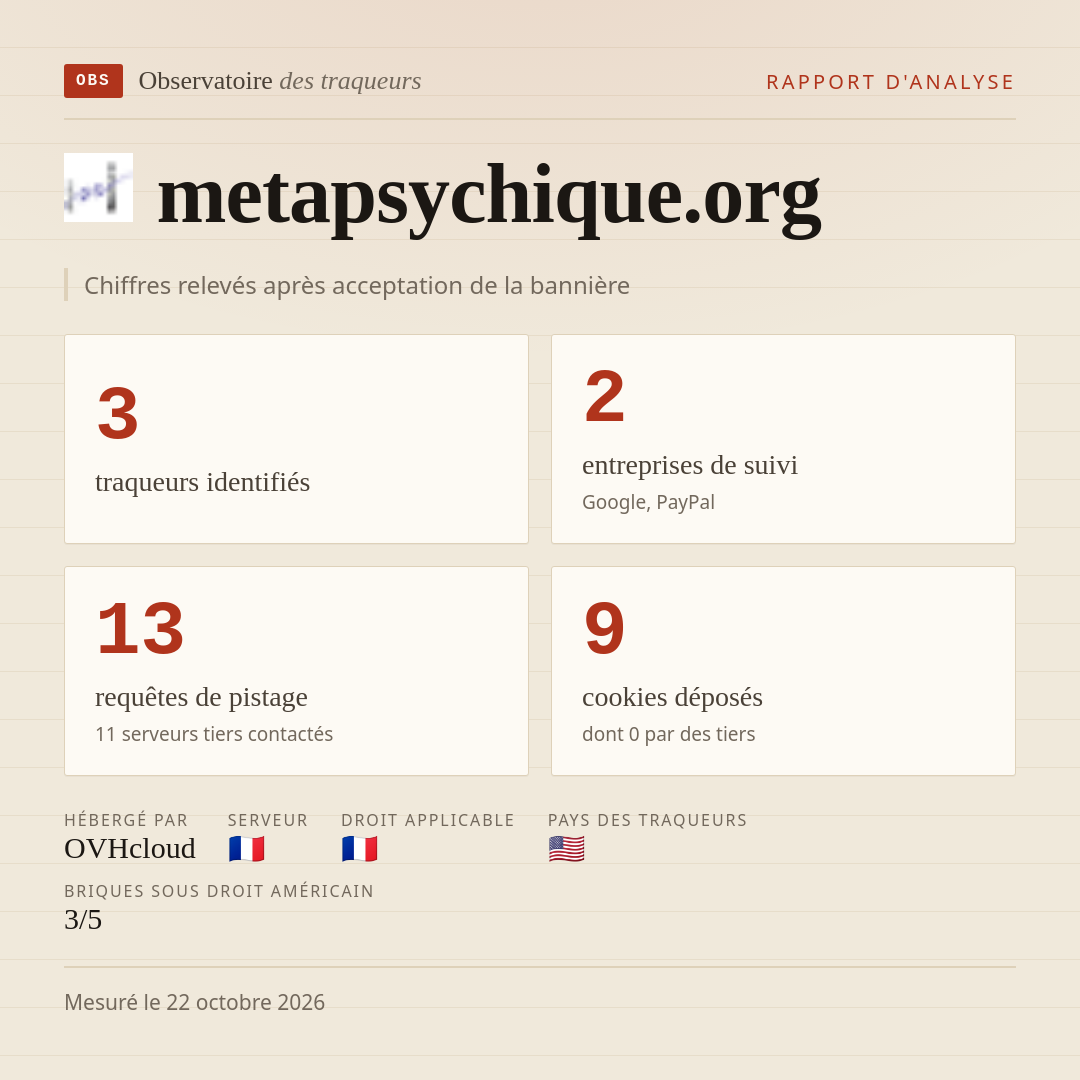 OBS Observatoire des traqueurs

RAPPORT D'ANALYSE

metapsychique.org

Chiffres relevés après acceptation de la bannière

3
traqueurs identifiés

2
entreprises de suivi
Google, PayPal

13
requêtes de pistage
11 serveurs tiers contactés

9
cookies déposés
dont 0 par des tiers

HÉBERGÉ PAR
OVHcloud

SERVEUR
🇫🇷

DROIT APPLICABLE
🇫🇷

PAYS DES TRAQUEURS
🇺🇸

BRIQUES SOUS DROIT AMÉRICAIN
3/5

Mesuré le 22 octobre 2026